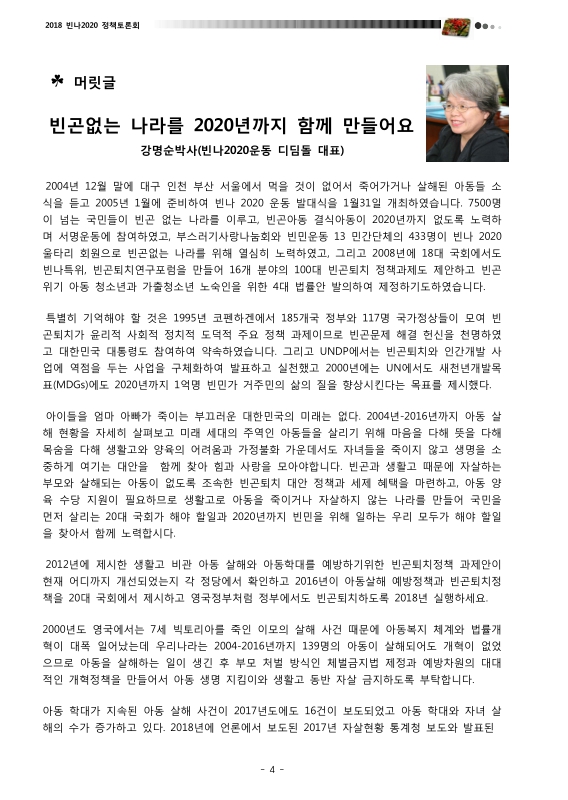 2018 빈나2020 정책토론회

☘ 머릿글

빈곤없는 나라를 2020년까지 함께 만들어요

강명순박사(빈나2020운동 디딤돌 대표)

2004년 12월 말에 대구 인천 부산 서울에서 먹을 것이 없어서 죽어가거나 살해된 아동들 소식을 듣고 2005년 1월에 준비하여 빈나 2020 운동 발대식을 1월31일 개최하였습니다. 7500명이 넘는 국민들이 빈곤 없는 나라를 이루고, 빈곤아동 결식아동이 2020년까지 없도록 노력하며 서명운동에 참여하였고, 부스러기사랑나눔회와 빈민운동 13 민간단체의 433명이 빈나 2020 울타리 회원으로 빈곤없는 나라를 위해 열심히 노력하였고, 그리고 2008년에 18대 국회에서도 빈나특위, 빈곤퇴치연구포럼을 만들어 16개 분야의 100대 빈곤퇴치 정책과제도 제안하고 빈곤위기 아동 청소년과 가출청소년 노숙인을 위한 4대 법률안 발의하여 제정하기도하였습니다.

특별히 기억해야 할 것은 1995년 코펜하겐에서 185개국 정부와 117명 국가정상들이 모여 빈곤퇴치가 윤리적 사회적 정치적 도덕적 주요 정책 과제이므로 빈곤문제 해결 헌신을 천명하였고 대한민국 대통령도 참여하여 약속하였습니다. 그리고 UNDP에서는 빈곤퇴치와 인간개발 사업에 역점을 두는 사업을 구체화하여 발표하고 실천했고 2000년에는 UN에서도 새천년개발목표(MDGs)에도 2020년까지 1억명 빈민가 거주민의 삶의 질을 향상시킨다는 목표를 제시했다.

아이들을 엄마 아빠가 죽이는 부끄러운 대한민국의 미래는 없다. 2004년-2016년까지 아동 살해 현황을 자세히 살펴보고 미래 세대의 주역인 아동들을 살리기 위해 마음을 다해 뜻을 다해 목숨을 다해 생활고와 양육의 어려움과 가정불화 가운데서도 자녀들을 죽이지 않고 생명을 소중하게 여기는 대안을 함께 찾아 힘과 사랑을 모아야합니다. 빈곤과 생활고 때문에 자살하는 부모와 살해되는 아동이 없도록 조속한 빈곤퇴치 대안 정책과 세제 혜택을 마련하고, 아동 양육 수당 지원이 필요하므로 생활고로 아동을 죽이거나 자살하지 않는 나라를 만들어 국민을 먼저 살리는 20대 국회가 해야 할일과 2020년까지 빈민을 위해 일하는 우리 모두가 해야 할일을 찾아서 함께 노력합시다.

2012년에 제시한 생활고 비관 아동 살해와 아동학대를 예방하기위한 빈곤퇴치정책 과제안이 현재 어디까지 개선되었는지 각 정당에서 확인하고 2016년이 아동살해 예방정책과 빈곤퇴치정책을 20대 국회에서 제시하고 영국정부처럼 정부에서도 빈곤퇴치하도록 2018년 실행하세요.

2000년도 영국에서는 7세 빅토리아를 죽인 이모의 살해 사건 때문에 아동복지 체계와 법률개혁이 대폭 일어났는데 우리나라는 2004-2016년까지 139명의 아동이 살해되어도 개혁이 없었으므로 아동을 살해하는 일이 생긴 후 부모 처벌 방식인 체벌금지법 제정과 예방차원의 대대적인 개혁정책을 만들어서 아동 생명 지킴이와 생활고 동반 자살 금지하도록 부탁합니다.

아동 학대가 지속된 아동 살해 사건이 2017년도에도 16건이 보도되었고 아동 학대와 자녀 살해의 수가 증가하고 있다. 2018년에 언론에서 보도된 2017년 자살현황 통계청 보도와 발표된

- 4 -